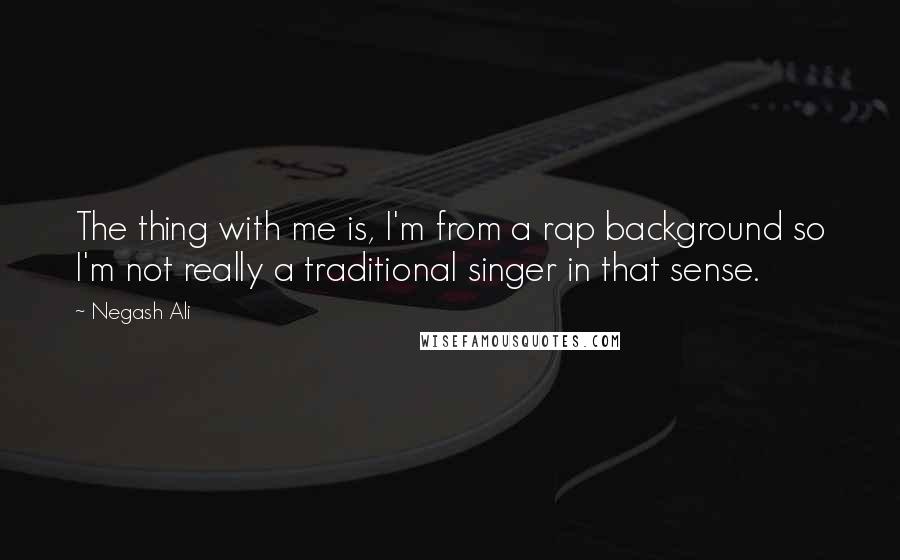 The thing with me is, I'm from a rap background so I'm not really a traditional singer in that sense.

~ Negash Ali

WISEFAMOUSQUOTES.COM